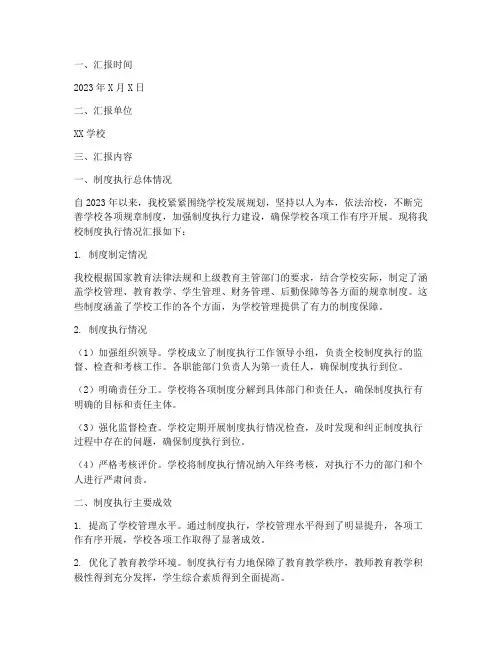 一、汇报时间

2023年X月X日

二、汇报单位

XX学校

三、汇报内容

一、制度执行总体情况

自2023年以来，我校紧紧围绕学校发展规划，坚持以人为本，依法治校，不断完善学校各项规章制度，加强制度执行力建设，确保学校各项工作有序开展。现将我校制度执行情况汇报如下：

1. 制度制定情况

我校根据国家教育法律法规和上级教育主管部门的要求，结合学校实际，制定了涵盖学校管理、教育教学、学生管理、财务管理、后勤保障等各方面的规章制度。这些制度涵盖了学校工作的各个方面，为学校管理提供了有力的制度保障。

2. 制度执行情况

（1）加强组织领导。学校成立了制度执行工作领导小组，负责全校制度执行的监督、检查和考核工作。各职能部门负责人为第一责任人，确保制度执行到位。

（2）明确责任分工。学校将各项制度分解到具体部门和责任人，确保制度执行有明确的目标和责任主体。

（3）强化监督检查。学校定期开展制度执行情况检查，及时发现和纠正制度执行过程中存在的问题，确保制度执行到位。

（4）严格考核评价。学校将制度执行情况纳入年终考核，对执行不力的部门和个人进行严肃问责。

二、制度执行主要成效

1. 提高了学校管理水平。通过制度执行，学校管理水平得到了明显提升，各项工作有序开展，学校各项工作取得了显著成效。

2. 优化了教育教学环境。制度执行有力地保障了教育教学秩序，教师教育教学积极性得到充分发挥，学生综合素质得到全面提高。